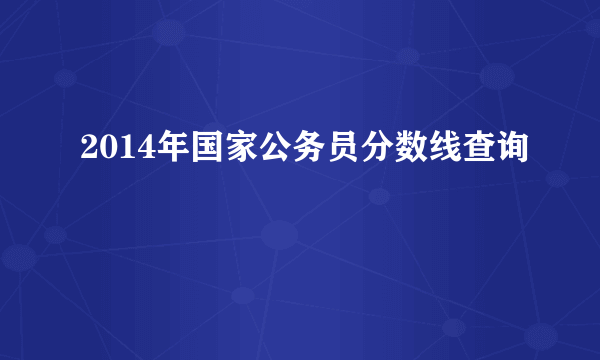 2014年国家公务员分数线查询